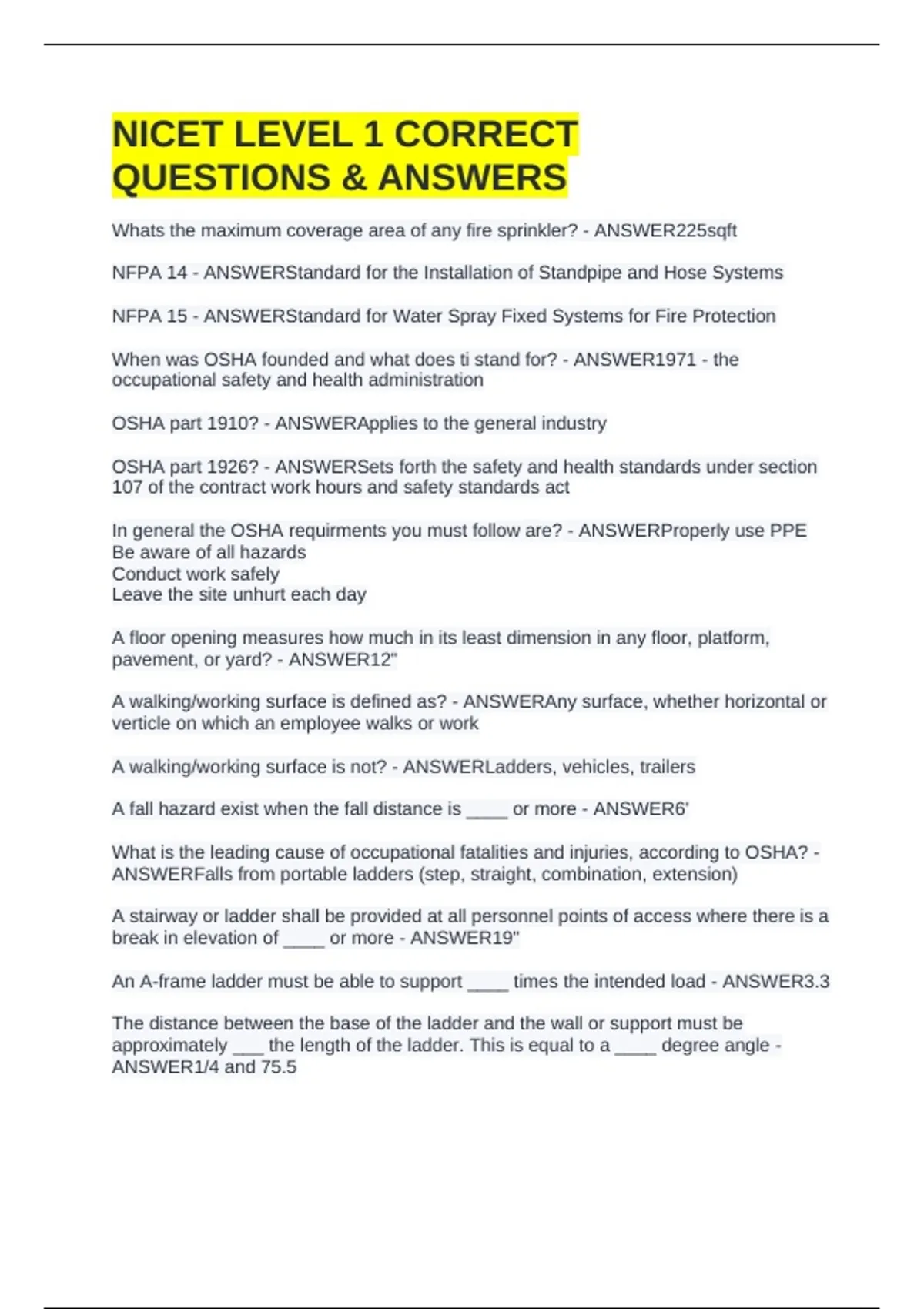 NICET LEVEL 1 CORRECT QUESTIONS & ANSWERS

Whats the maximum coverage area of any fire sprinkler? - ANSWER225sqft

NFPA 14 - ANSWERStandard for the Installation of Standpipe and Hose Systems

NFPA 15 - ANSWERStandard for Water Spray Fixed Systems for Fire Protection

When was OSHA founded and what does ti stand for? - ANSWER1971 - the occupational safety and health administration

OSHA part 1910? - ANSWERApplies to the general industry

OSHA part 1926? - ANSWERSets forth the safety and health standards under section 107 of the contract work hours and safety standards act

In general the OSHA requirments you must follow are? - ANSWERProperly use PPE
Be aware of all hazards
Conduct work safely
Leave the site unhurt each day

A floor opening measures how much in its least dimension in any floor, platform, pavement, or yard? - ANSWER12"

A walking/working surface is defined as? - ANSWERAny surface, whether horizontal or verticle on which an employee walks or work

A walking/working surface is not? - ANSWERLadders, vehicles, trailers

A fall hazard exist when the fall distance is ____ or more - ANSWER6'

What is the leading cause of occupational fatalities and injuries, according to OSHA? - ANSWERFalls from portable ladders (step, straight, combination, extension)

A stairway or ladder shall be provided at all personnel points of access where there is a break in elevation of ____ or more - ANSWER19"

An A-frame ladder must be able to support ____ times the intended load - ANSWER3.3

The distance between the base of the ladder and the wall or support must be approximately ___ the length of the ladder. This is equal to a ____ degree angle - ANSWER1/4 and 75.5